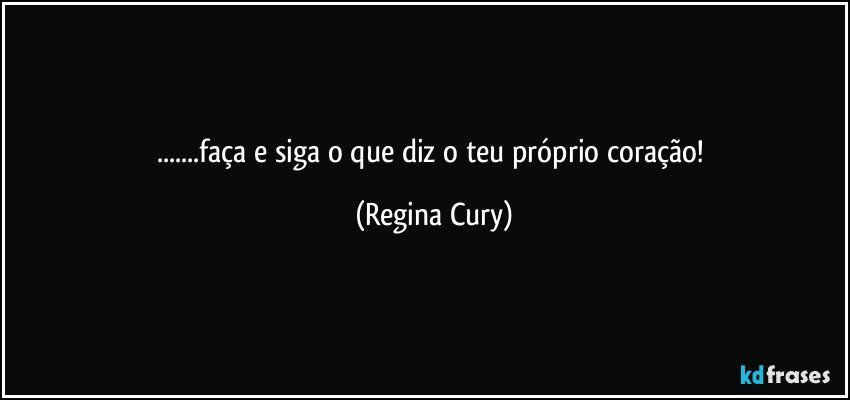 .......faça e siga o que diz o teu próprio coração!

(Regina Cury)

kdfrases